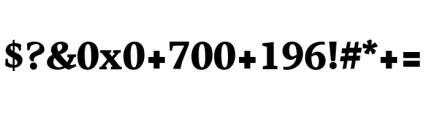 $?&0x0+700+196!#*+=